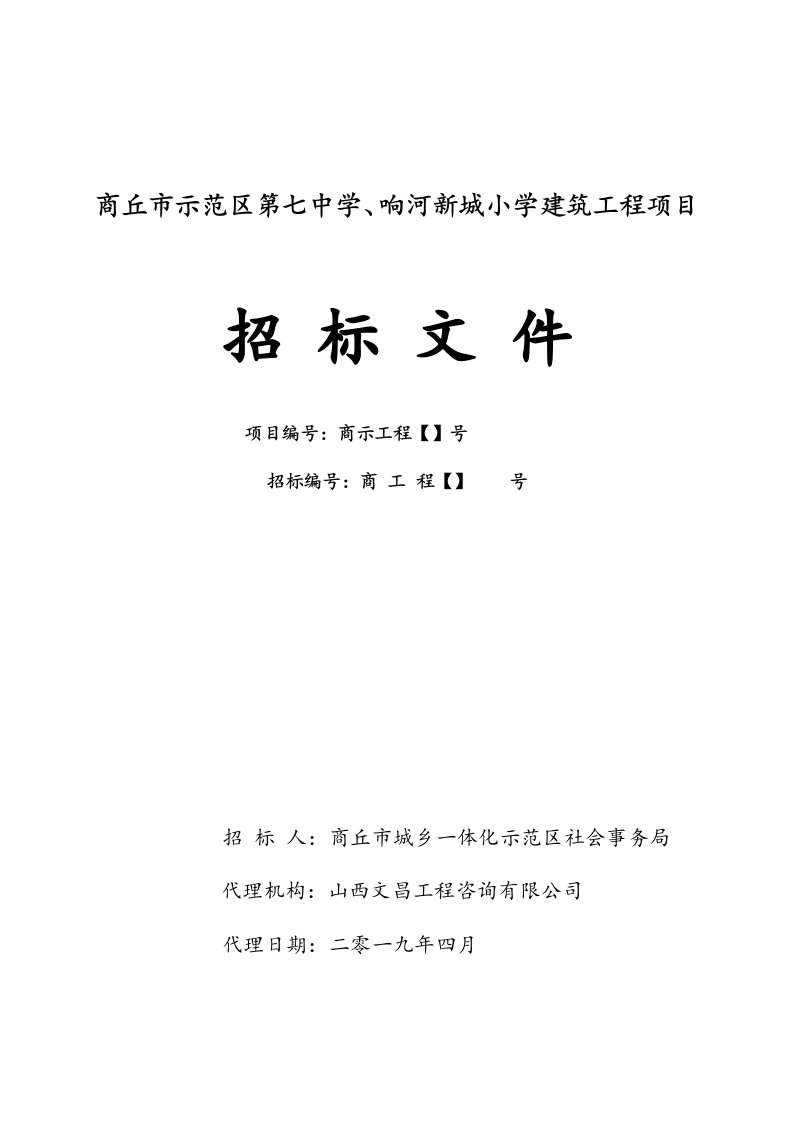 商丘市示范区第七中学、响河新城小学建筑工程项目

招 标 文 件

项目编号：商示工程【】号

招标编号：商 工 程【】 号

招 标 人：商丘市城乡一体化示范区社会事务局

代理机构：山西文昌工程咨询有限公司

代理日期：二零一九年四月